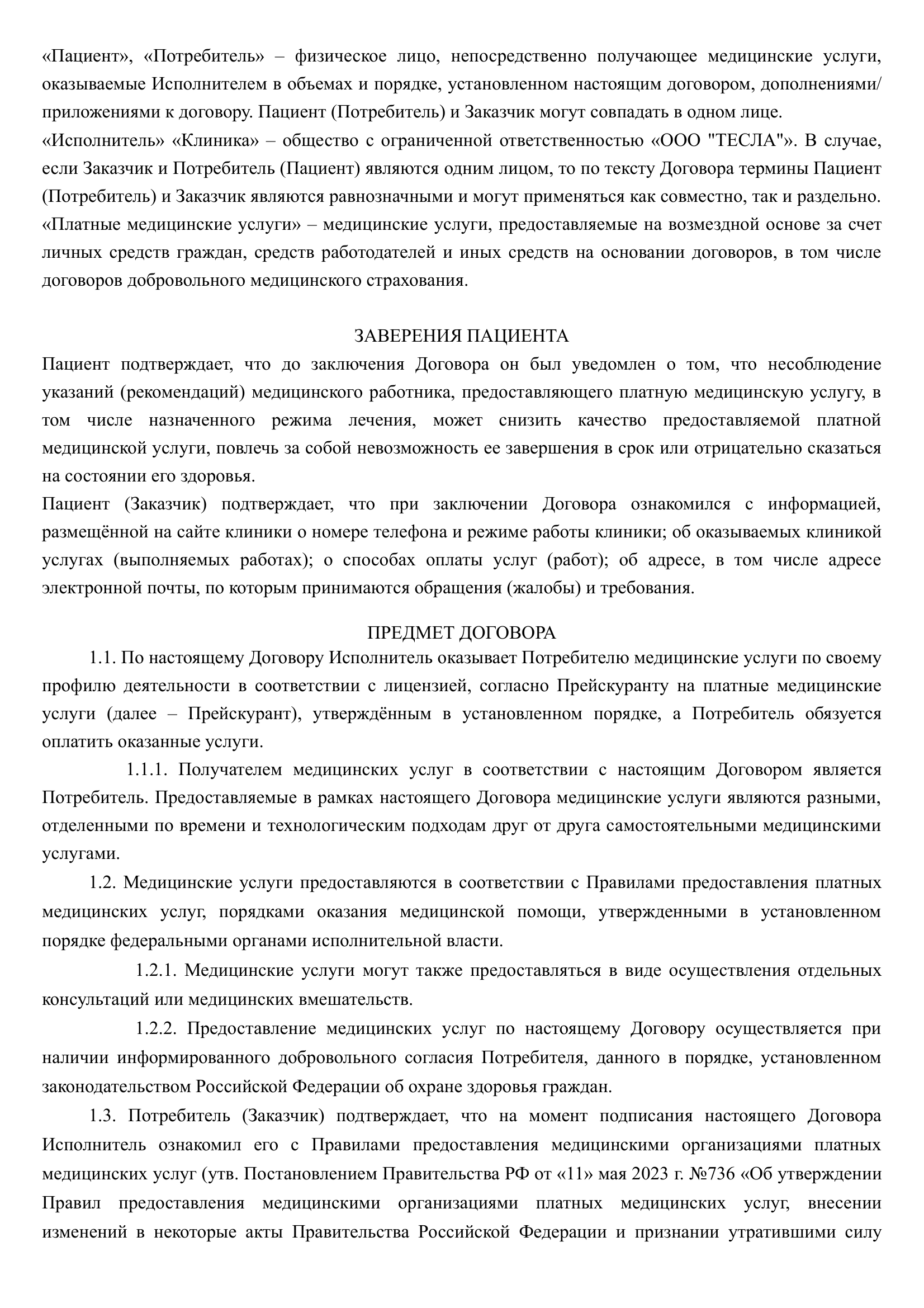 «Пациент», «Потребитель» – физическое лицо, непосредственно получающее медицинские услуги, оказываемые Исполнителем в объемах и порядке, установленном настоящим договором, дополнениями/приложениями к договору. Пациент (Потребитель) и Заказчик могут совпадать в одном лице.
«Исполнитель» «Клиника» – общество с ограниченной ответственностью «ООО "ТЕСЛА"». В случае, если Заказчик и Потребитель (Пациент) являются одним лицом, то по тексту Договора термины Пациент (Потребитель) и Заказчик являются равнозначными и могут применяться как совместно, так и раздельно.
«Платные медицинские услуги» – медицинские услуги, предоставляемые на возмездной основе за счет личных средств граждан, средств работодателей и иных средств на основании договоров, в том числе договоров добровольного медицинского страхования.

ЗАВЕРЕНИЯ ПАЦИЕНТА
Пациент подтверждает, что до заключения Договора он был уведомлен о том, что несоблюдение указаний (рекомендаций) медицинского работника, предоставляющего платную медицинскую услугу, в том числе назначенного режима лечения, может снизить качество предоставляемой платной медицинской услуги, повлечь за собой невозможность ее завершения в срок или отрицательно сказаться на состоянии его здоровья.
Пациент (Заказчик) подтверждает, что при заключении Договора ознакомился с информацией, размещённой на сайте клиники о номере телефона и режиме работы клиники; об оказываемых клиникой услугах (выполняемых работах); о способах оплаты услуг (работ); об адресе, в том числе адресе электронной почты, по которым принимаются обращения (жалобы) и требования.

ПРЕДМЕТ ДОГОВОРА
1.1. По настоящему Договору Исполнитель оказывает Потребителю медицинские услуги по своему профилю деятельности в соответствии с лицензией, согласно Прейскуранту на платные медицинские услуги (далее – Прейскурант), утверждённым в установленном порядке, а Потребитель обязуется оплатить оказанные услуги.
1.1.1. Получателем медицинских услуг в соответствии с настоящим Договором является Потребитель. Предоставляемые в рамках настоящего Договора медицинские услуги являются разными, отделенными по времени и технологическим подходам друг от друга самостоятельными медицинскими услугами.
1.2. Медицинские услуги предоставляются в соответствии с Правилами предоставления платных медицинских услуг, порядками оказания медицинской помощи, утвержденными в установленном порядке федеральными органами исполнительной власти.
1.2.1. Медицинские услуги могут также предоставляться в виде осуществления отдельных консультаций или медицинских вмешательств.
1.2.2. Предоставление медицинских услуг по настоящему Договору осуществляется при наличии информированного добровольного согласия Потребителя, данного в порядке, установленном законодательством Российской Федерации об охране здоровья граждан.
1.3. Потребитель (Заказчик) подтверждает, что на момент подписания настоящего Договора Исполнитель ознакомил его с Правилами предоставления медицинскими организациями платных медицинских услуг (утв. Постановлением Правительства РФ от «11» мая 2023 г. №736 «Об утверждении Правил предоставления медицинскими организациями платных медицинских услуг, внесении изменений в некоторые акты Правительства Российской Федерации и признании утратившими силу